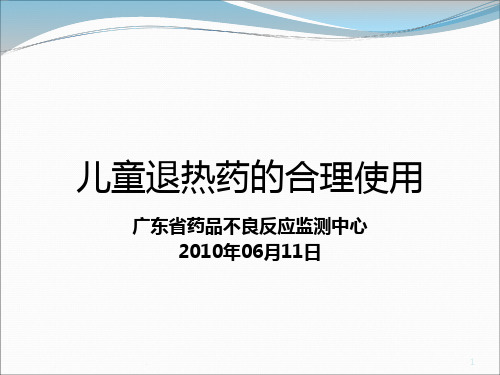 儿童退热药的合理使用

广东省药品不良反应监测中心
2010年06月11日

1